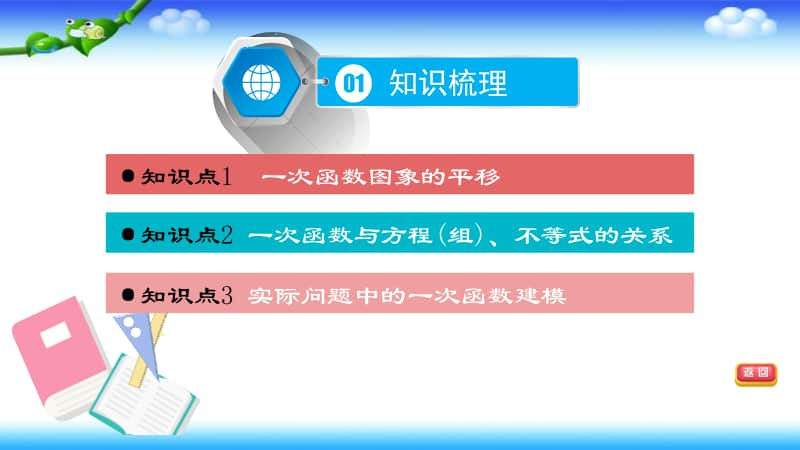 01 知识梳理

●知识点1 一次函数图象的平移

●知识点2 一次函数与方程(组)、不等式的关系

●知识点3 实际问题中的一次函数建模

返回